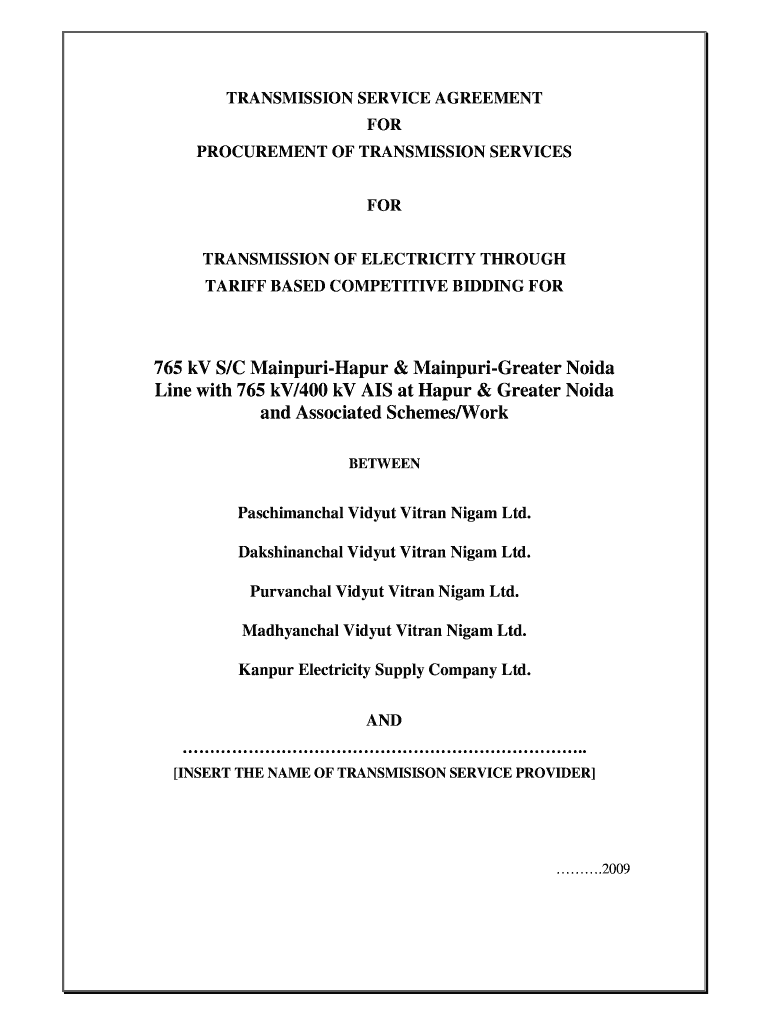 TRANSMISSION SERVICE AGREEMENT
FOR
PROCUREMENT OF TRANSMISSION SERVICES

FOR

TRANSMISSION OF ELECTRICITY THROUGH
TARIFF BASED COMPETITIVE BIDDING FOR

765 kV S/C Mainpuri-Hapur & Mainpuri-Greater Noida Line with 765 kV/400 kV AIS at Hapur & Greater Noida and Associated Schemes/Work

BETWEEN

Paschimanchal Vidyut Vitran Nigam Ltd.

Dakshinanchal Vidyut Vitran Nigam Ltd.

Purvanchal Vidyut Vitran Nigam Ltd.

Madhyanchal Vidyut Vitran Nigam Ltd.

Kanpur Electricity Supply Company Ltd.

AND

………………………………………………………………..
[INSERT THE NAME OF TRANSMISISON SERVICE PROVIDER]

……….2009